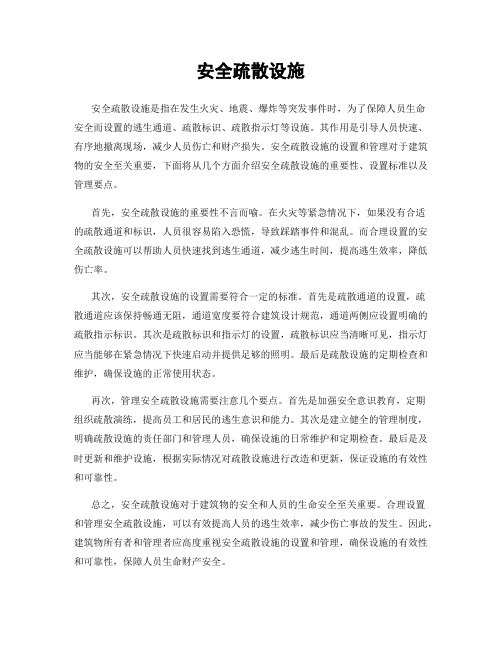 安全疏散设施

安全疏散设施是指在发生火灾、地震、爆炸等突发事件时，为了保障人员生命安全而设置的逃生通道、疏散标识、疏散指示灯等设施。其作用是引导人员快速、有序地撤离现场，减少人员伤亡和财产损失。安全疏散设施的设置和管理对于建筑物的安全至关重要，下面将从几个方面介绍安全疏散设施的重要性、设置标准以及管理要点。

首先，安全疏散设施的重要性不言而喻。在火灾等紧急情况下，如果没有合适的疏散通道和标识，人员很容易陷入恐慌，导致踩踏事件和混乱。而合理设置的安全疏散设施可以帮助人员快速找到逃生通道，减少逃生时间，提高逃生效率，降低伤亡率。

其次，安全疏散设施的设置需要符合一定的标准。首先是疏散通道的设置，疏散通道应该保持畅通无阻，通道宽度要符合建筑设计规范，通道两侧应设置明确的疏散指示标识。其次是疏散标识和指示灯的设置，疏散标识应当清晰可见，指示灯应当能够在紧急情况下快速启动并提供足够的照明。最后是疏散设施的定期检查和维护，确保设施的正常使用状态。

再次，管理安全疏散设施需要注意几个要点。首先是加强安全意识教育，定期组织疏散演练，提高员工和居民的逃生意识和能力。其次是建立健全的管理制度，明确疏散设施的责任部门和管理人员，确保设施的日常维护和定期检查。最后是及时更新和维护设施，根据实际情况对疏散设施进行改造和更新，保证设施的有效性和可靠性。

总之，安全疏散设施对于建筑物的安全和人员的生命安全至关重要。合理设置和管理安全疏散设施，可以有效提高人员的逃生效率，减少伤亡事故的发生。因此，建筑物所有者和管理者应高度重视安全疏散设施的设置和管理，确保设施的有效性和可靠性，保障人员生命财产安全。